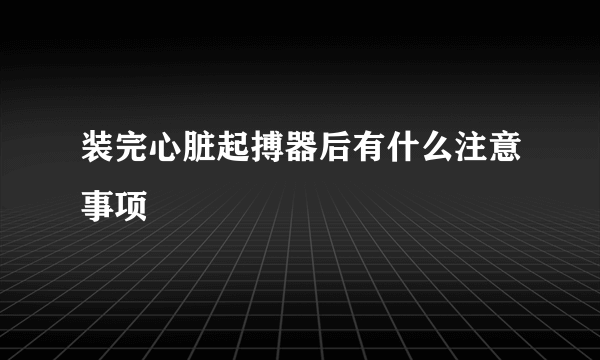 装完心脏起搏器后有什么注意事项